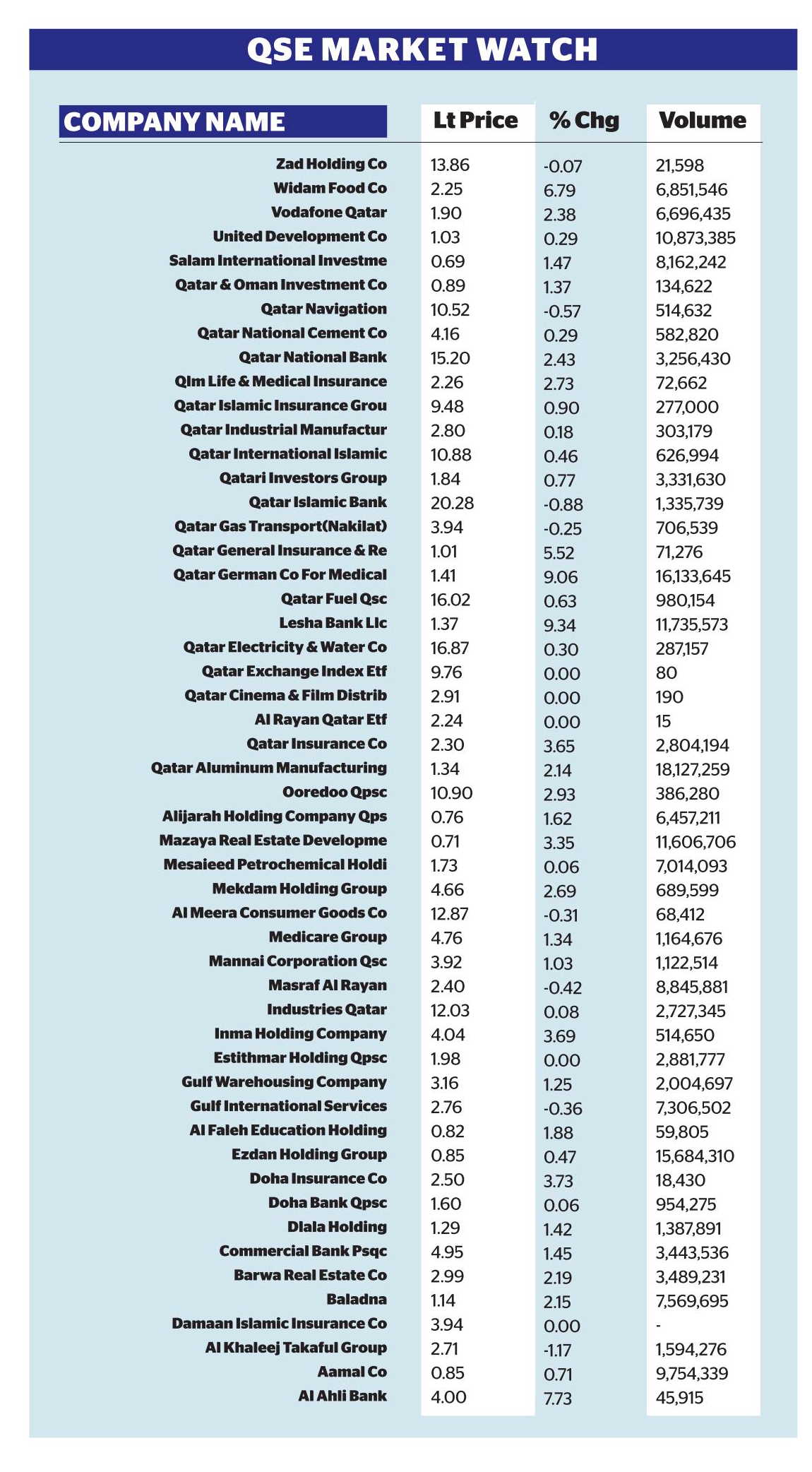 QSE MARKET WATCH

| COMPANY NAME | Lt Price | % Chg | Volume |
|---|---|---|---|
| Zad Holding Co | 13.86 | -0.07 | 21,598 |
| Widam Food Co | 2.25 | 6.79 | 6,851,546 |
| Vodafone Qatar | 1.90 | 2.38 | 6,696,435 |
| United Development Co | 1.03 | 0.29 | 10,873,385 |
| Salam International Investme | 0.69 | 1.47 | 8,162,242 |
| Qatar & Oman Investment Co | 0.89 | 1.37 | 134,622 |
| Qatar Navigation | 10.52 | -0.57 | 514,632 |
| Qatar National Cement Co | 4.16 | 0.29 | 582,820 |
| Qatar National Bank | 15.20 | 2.43 | 3,256,430 |
| Qlm Life & Medical Insurance | 2.26 | 2.73 | 72,662 |
| Qatar Islamic Insurance Grou | 9.48 | 0.90 | 277,000 |
| Qatar Industrial Manufactur | 2.80 | 0.18 | 303,179 |
| Qatar International Islamic | 10.88 | 0.46 | 626,994 |
| Qatari Investors Group | 1.84 | 0.77 | 3,331,630 |
| Qatar Islamic Bank | 20.28 | -0.88 | 1,335,739 |
| Qatar Gas Transport(Nakilat) | 3.94 | -0.25 | 706,539 |
| Qatar General Insurance & Re | 1.01 | 5.52 | 71,276 |
| Qatar German Co For Medical | 1.41 | 9.06 | 16,133,645 |
| Qatar Fuel Qsc | 16.02 | 0.63 | 980,154 |
| Lesha Bank Llc | 1.37 | 9.34 | 11,735,573 |
| Qatar Electricity & Water Co | 16.87 | 0.30 | 287,157 |
| Qatar Exchange Index Etf | 9.76 | 0.00 | 80 |
| Qatar Cinema & Film Distrib | 2.91 | 0.00 | 190 |
| Al Rayan Qatar Etf | 2.24 | 0.00 | 15 |
| Qatar Insurance Co | 2.30 | 3.65 | 2,804,194 |
| Qatar Aluminum Manufacturing | 1.34 | 2.14 | 18,127,259 |
| Ooredoo Qpsc | 10.90 | 2.93 | 386,280 |
| Alijarah Holding Company Qps | 0.76 | 1.62 | 6,457,211 |
| Mazaya Real Estate Developme | 0.71 | 3.35 | 11,606,706 |
| Mesaieed Petrochemical Holdi | 1.73 | 0.06 | 7,014,093 |
| Mekdam Holding Group | 4.66 | 2.69 | 689,599 |
| Al Meera Consumer Goods Co | 12.87 | -0.31 | 68,412 |
| Medicare Group | 4.76 | 1.34 | 1,164,676 |
| Mannai Corporation Qsc | 3.92 | 1.03 | 1,122,514 |
| Masraf Al Rayan | 2.40 | -0.42 | 8,845,881 |
| Industries Qatar | 12.03 | 0.08 | 2,727,345 |
| Inma Holding Company | 4.04 | 3.69 | 514,650 |
| Estithmar Holding Qpsc | 1.98 | 0.00 | 2,881,777 |
| Gulf Warehousing Company | 3.16 | 1.25 | 2,004,697 |
| Gulf International Services | 2.76 | -0.36 | 7,306,502 |
| Al Faleh Education Holding | 0.82 | 1.88 | 59,805 |
| Ezdan Holding Group | 0.85 | 0.47 | 15,684,310 |
| Doha Insurance Co | 2.50 | 3.73 | 18,430 |
| Doha Bank Qpsc | 1.60 | 0.06 | 954,275 |
| Dlala Holding | 1.29 | 1.42 | 1,387,891 |
| Commercial Bank Psqc | 4.95 | 1.45 | 3,443,536 |
| Barwa Real Estate Co | 2.99 | 2.19 | 3,489,231 |
| Baladna | 1.14 | 2.15 | 7,569,695 |
| Damaan Islamic Insurance Co | 3.94 | 0.00 | - |
| Al Khaleej Takaful Group | 2.71 | -1.17 | 1,594,276 |
| Aamal Co | 0.85 | 0.71 | 9,754,339 |
| Al Ahli Bank | 4.00 | 7.73 | 45,915 |